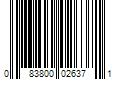 0 83800 02637 1